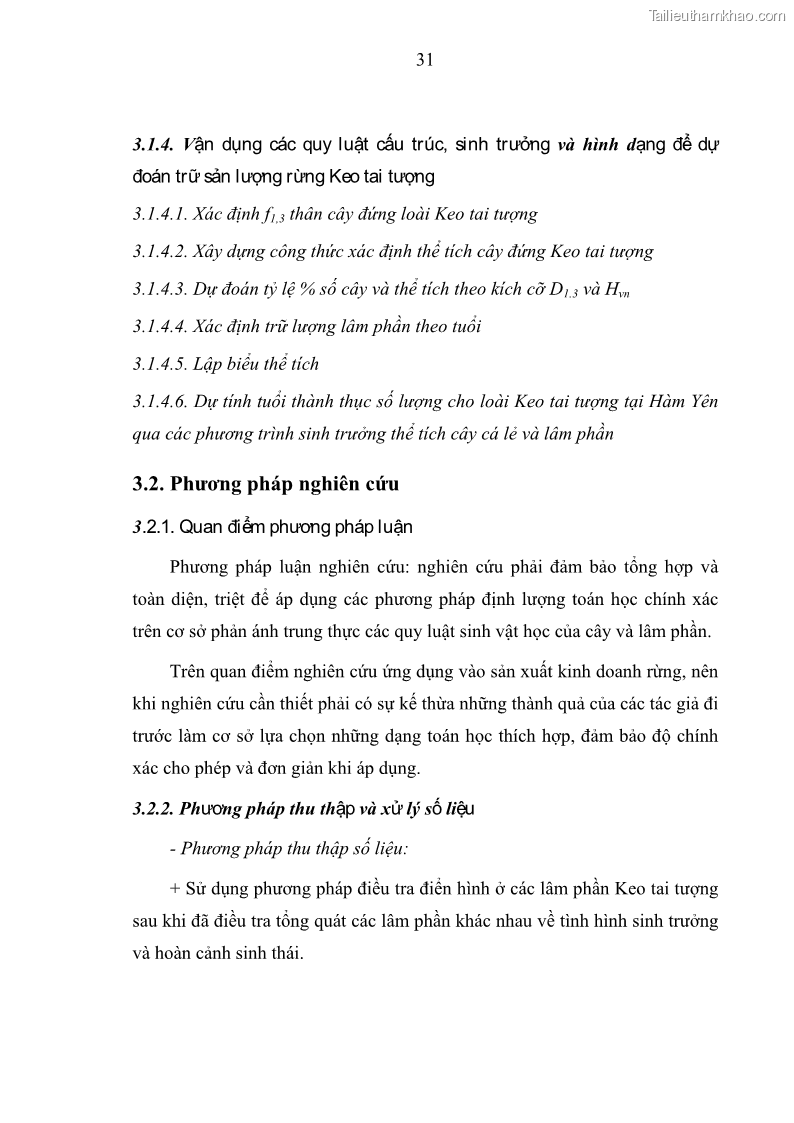 Tailieuthamkhao.com

31

3.1.4. Vận dụng các quy luật cấu trúc, sinh trưởng và hình dạng để dự đoán trữ sản lượng rừng Keo tai tượng

3.1.4.1. Xác định $f_{1,3}$ thân cây đứng loài Keo tai tượng

3.1.4.2. Xây dựng công thức xác định thể tích cây đứng Keo tai tượng

3.1.4.3. Dự đoán tỷ lệ % số cây và thể tích theo kích cỡ $D_{1.3}$ và $H_{vn}$

3.1.4.4. Xác định trữ lượng lâm phần theo tuổi

3.1.4.5. Lập biểu thể tích

3.1.4.6. Dự tính tuổi thành thục số lượng cho loài Keo tai tượng tại Hàm Yên qua các phương trình sinh trưởng thể tích cây cá lẻ và lâm phần

3.2. Phương pháp nghiên cứu

3.2.1. Quan điểm phương pháp luận

Phương pháp luận nghiên cứu: nghiên cứu phải đảm bảo tổng hợp và toàn diện, triệt để áp dụng các phương pháp định lượng toán học chính xác trên cơ sở phản ánh trung thực các quy luật sinh vật học của cây và lâm phần.

Trên quan điểm nghiên cứu ứng dụng vào sản xuất kinh doanh rừng, nên khi nghiên cứu cần thiết phải có sự kế thừa những thành quả của các tác giả đi trước làm cơ sở lựa chọn những dạng toán học thích hợp, đảm bảo độ chính xác cho phép và đơn giản khi áp dụng.

3.2.2. Phương pháp thu thập và xử lý số liệu

- Phương pháp thu thập số liệu:

+ Sử dụng phương pháp điều tra điển hình ở các lâm phần Keo tai tượng sau khi đã điều tra tổng quát các lâm phần khác nhau về tình hình sinh trưởng và hoàn cảnh sinh thái.